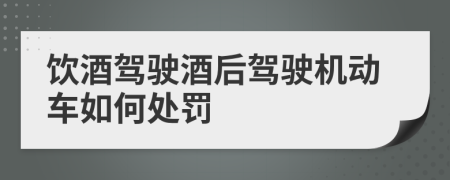 饮酒驾驶酒后驾驶机动车如何处罚